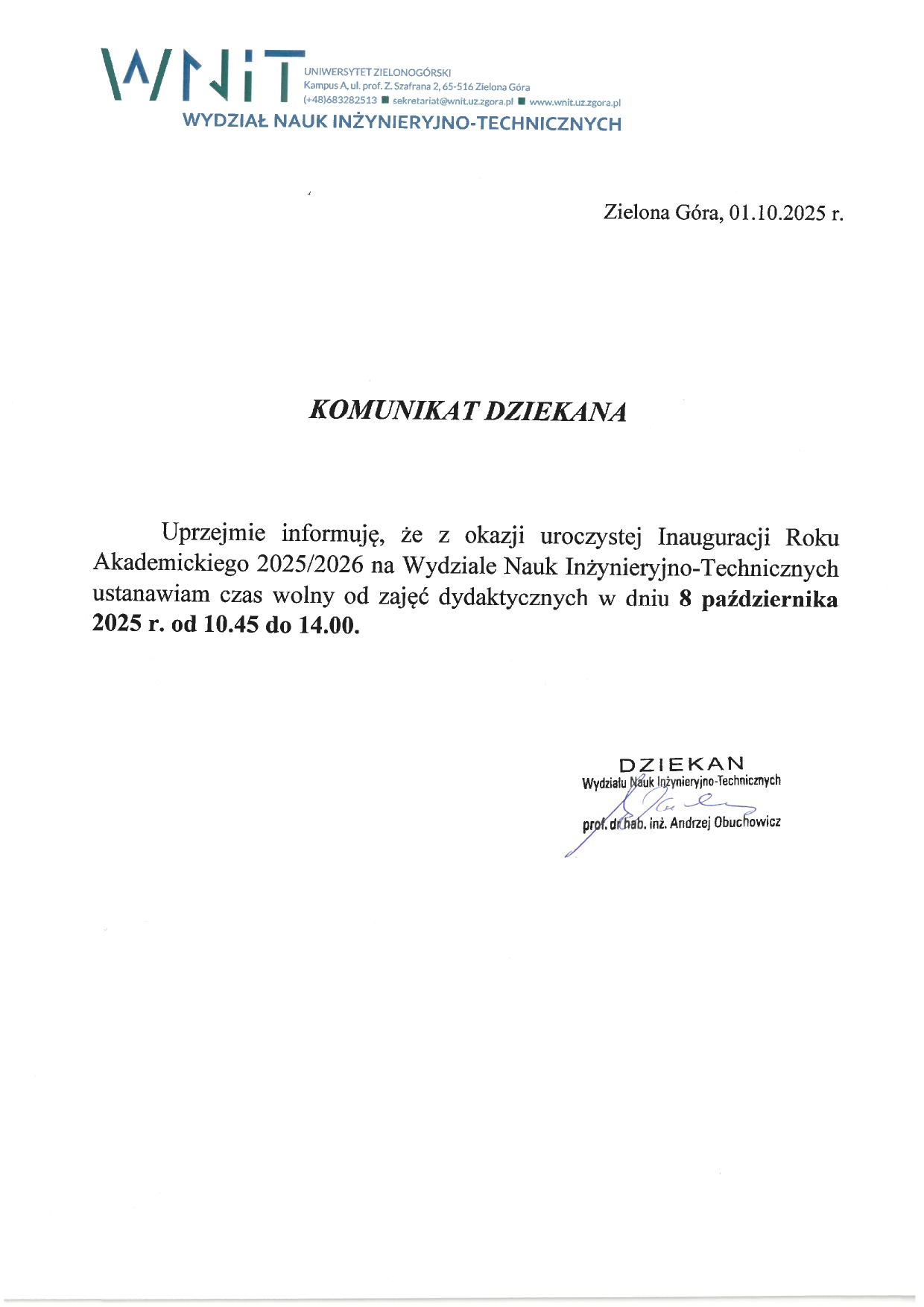 WNiT

UNIWERSYTET ZIELONOGÓRSKI
Kampus A, ul. prof. Z. Szafrana 2, 65-516 Zielona Góra
(+48)683282513 ■ sekretariat@wnit.uz.zgora.pl ■ www.wnit.uz.zgora.pl
WYDZIAŁ NAUK INŻYNIERYJNO-TECHNICZNYCH

Zielona Góra, 01.10.2025 r.

KOMUNIKAT DZIEKANA

Uprzejmie informuję, że z okazji uroczystej Inauguracji Roku Akademickiego 2025/2026 na Wydziale Nauk Inżynieryjno-Technicznych ustanawiam czas wolny od zajęć dydaktycznych w dniu 8 października 2025 r. od 10.45 do 14.00.

DZIEKAN
Wydziału Nauk Inżynieryjno-Technicznych
prof. dr hab. inż. Andrzej Obuchowicz